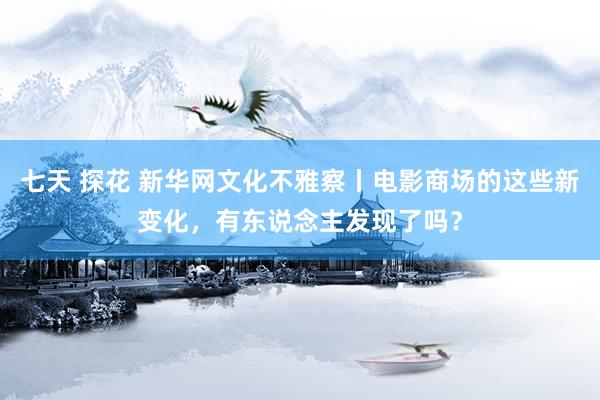 七天 探花 新华网文化不雅察丨电影商场的这些新变化，有东说念主发现了吗？